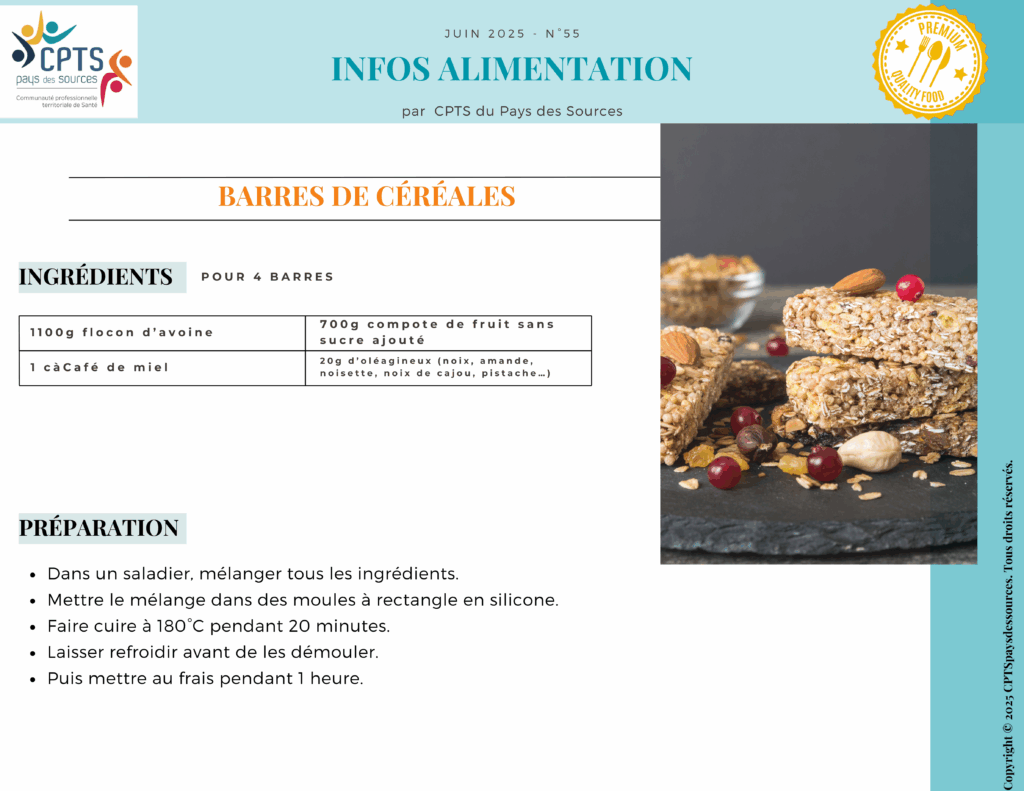 CPTS
pays des sources
Communauté professionnelle territoriale de Santé

JUIN 2025 - N°55

INFOS ALIMENTATION

par CPTS du Pays des Sources

PREMIUM
QUALITY FOOD

BARRES DE CÉRÉALES

INGRÉDIENTS

POUR 4 BARRES

| 1100g flocon d'avoine | 700g compote de fruit sans sucre ajouté |
|---|---|
| 1 càCafé de miel | 20g d'oléagineux (noix, amande, noisette, noix de cajou, pistache…) |

PRÉPARATION

- Dans un saladier, mélanger tous les ingrédients.
- Mettre le mélange dans des moules à rectangle en silicone.
- Faire cuire à 180°C pendant 20 minutes.
- Laisser refroidir avant de les démouler.
- Puis mettre au frais pendant 1 heure.

Copyright © 2025 CPTSpaysdessources. Tous droits réservés.